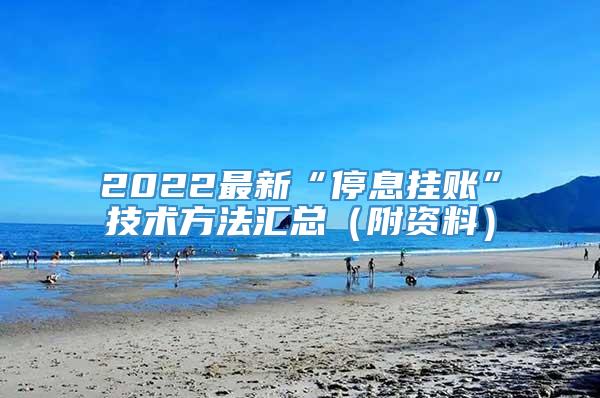 2022最新“停息挂账”技术方法汇总（附资料）